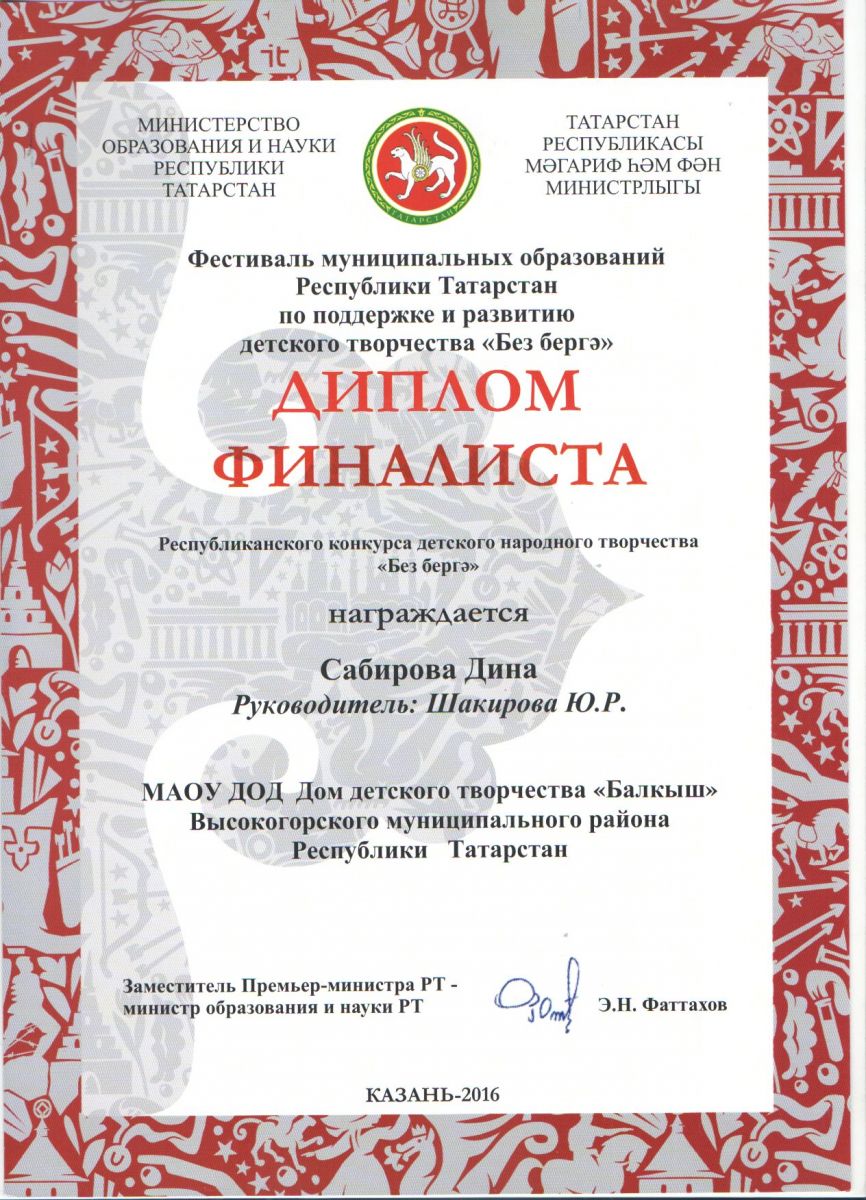 МИНИСТЕРСТВО ОБРАЗОВАНИЯ И НАУКИ РЕСПУБЛИКИ ТАТАРСТАН

ТАТАРСТАН

ТАТАРСТАН РЕСПУБЛИКАСЫ МӘГАРИФ ҺӘМ ФӘН МИНИСТРЛЫГЫ

Фестиваль муниципальных образований Республики Татарстан по поддержке и развитию детского творчества «Без бергә»

ДИПЛОМ ФИНАЛИСТА

Республиканского конкурса детского народного творчества «Без бергә»

награждается

Сабирова Дина
Руководитель: Шакирова Ю.Р.

МАОУ ДОД Дом детского творчества «Балкыш» Высокогорского муниципального района Республики Татарстан

Заместитель Премьер-министра РТ - министр образования и науки РТ

Э.Н. Фаттахов

КАЗАНЬ-2016